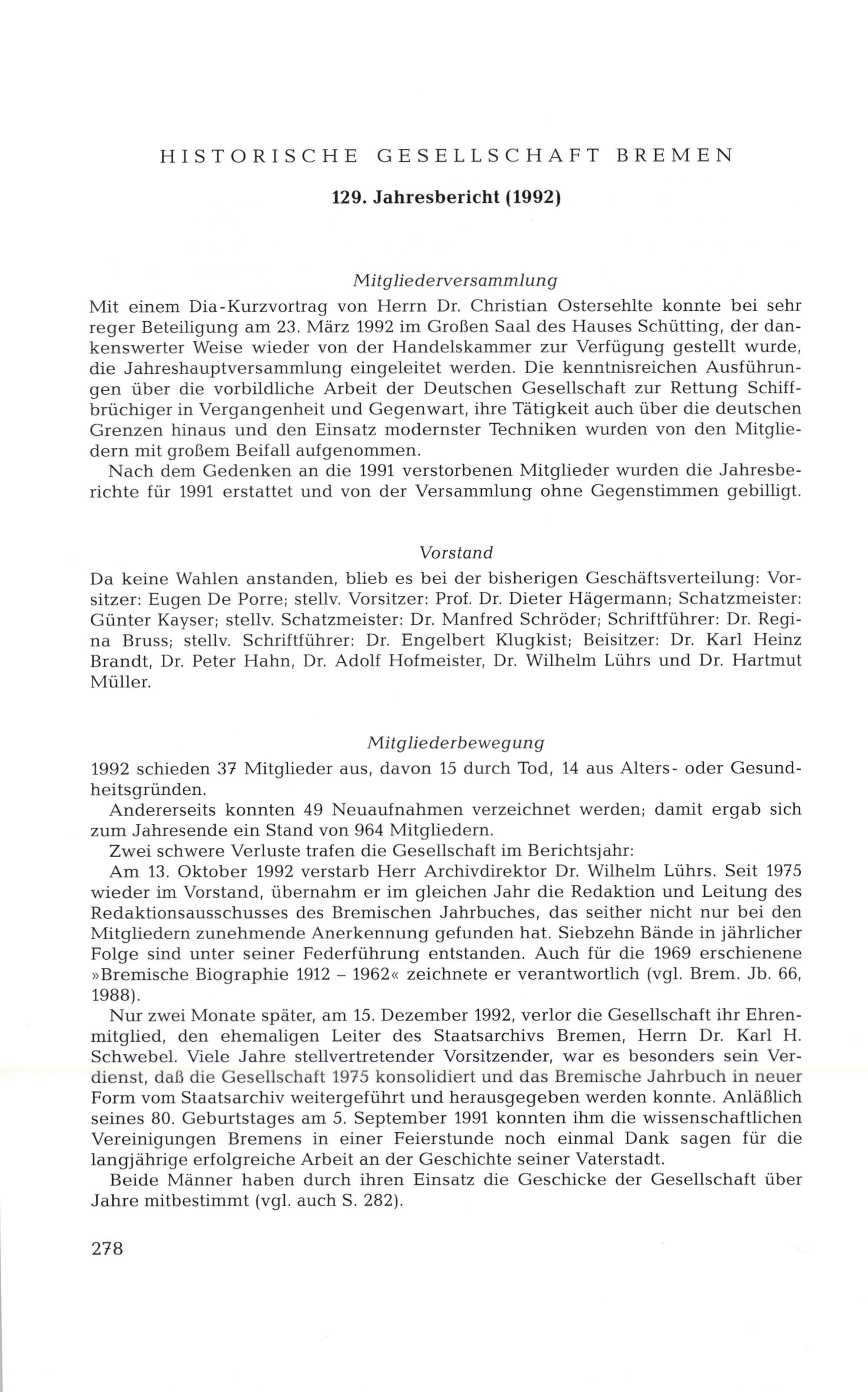 HISTORISCHE GESELLSCHAFT BREMEN

129. Jahresbericht (1992)

Mitgliederversammlung

Mit einem Dia-Kurzvortrag von Herrn Dr. Christian Ostersehlte konnte bei sehr reger Beteiligung am 23. März 1992 im Großen Saal des Hauses Schütting, der dankenswerter Weise wieder von der Handelskammer zur Verfügung gestellt wurde, die Jahreshauptversammlung eingeleitet werden. Die kenntnisreichen Ausführungen über die vorbildliche Arbeit der Deutschen Gesellschaft zur Rettung Schiffbrüchiger in Vergangenheit und Gegenwart, ihre Tätigkeit auch über die deutschen Grenzen hinaus und den Einsatz modernster Techniken wurden von den Mitgliedern mit großem Beifall aufgenommen.

Nach dem Gedenken an die 1991 verstorbenen Mitglieder wurden die Jahresberichte für 1991 erstattet und von der Versammlung ohne Gegenstimmen gebilligt.

Vorstand

Da keine Wahlen anstanden, blieb es bei der bisherigen Geschäftsverteilung: Vorsitzer: Eugen De Porre; stellv. Vorsitzer: Prof. Dr. Dieter Hägermann; Schatzmeister: Günter Kayser; stellv. Schatzmeister: Dr. Manfred Schröder; Schriftführer: Dr. Regina Bruss; stellv. Schriftführer: Dr. Engelbert Klugkist; Beisitzer: Dr. Karl Heinz Brandt, Dr. Peter Hahn, Dr. Adolf Hofmeister, Dr. Wilhelm Lührs und Dr. Hartmut Müller.

Mitgliederbewegung

1992 schieden 37 Mitglieder aus, davon 15 durch Tod, 14 aus Alters- oder Gesundheitsgründen.

Andererseits konnten 49 Neuaufnahmen verzeichnet werden; damit ergab sich zum Jahresende ein Stand von 964 Mitgliedern.

Zwei schwere Verluste trafen die Gesellschaft im Berichtsjahr:

Am 13. Oktober 1992 verstarb Herr Archivdirektor Dr. Wilhelm Lührs. Seit 1975 wieder im Vorstand, übernahm er im gleichen Jahr die Redaktion und Leitung des Redaktionsausschusses des Bremischen Jahrbuches, das seither nicht nur bei den Mitgliedern zunehmende Anerkennung gefunden hat. Siebzehn Bände in jährlicher Folge sind unter seiner Federführung entstanden. Auch für die 1969 erschienene »Bremische Biographie 1912 – 1962« zeichnete er verantwortlich (vgl. Brem. Jb. 66, 1988).

Nur zwei Monate später, am 15. Dezember 1992, verlor die Gesellschaft ihr Ehrenmitglied, den ehemaligen Leiter des Staatsarchivs Bremen, Herrn Dr. Karl H. Schwebel. Viele Jahre stellvertretender Vorsitzender, war es besonders sein Verdienst, daß die Gesellschaft 1975 konsolidiert und das Bremische Jahrbuch in neuer Form vom Staatsarchiv weitergeführt und herausgegeben werden konnte. Anläßlich seines 80. Geburtstages am 5. September 1991 konnten ihm die wissenschaftlichen Vereinigungen Bremens in einer Feierstunde noch einmal Dank sagen für die langjährige erfolgreiche Arbeit an der Geschichte seiner Vaterstadt.

Beide Männer haben durch ihren Einsatz die Geschicke der Gesellschaft über Jahre mitbestimmt (vgl. auch S. 282).

278